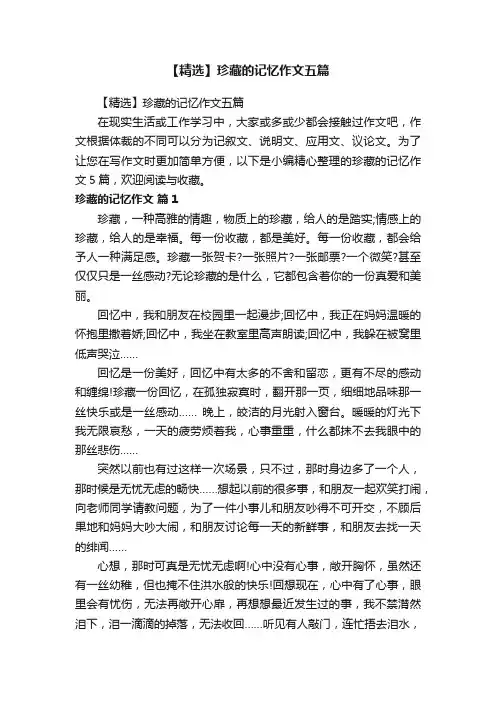 【精选】珍藏的记忆作文五篇

【精选】珍藏的记忆作文五篇

在现实生活或工作学习中，大家或多或少都会接触过作文吧，作文根据体裁的不同可以分为记叙文、说明文、应用文、议论文。为了让您在写作文时更加简单方便，以下是小编精心整理的珍藏的记忆作文5篇，欢迎阅读与收藏。

珍藏的记忆作文 篇1

珍藏，一种高雅的情趣，物质上的珍藏，给人的是踏实;情感上的珍藏，给人的是幸福。每一份收藏，都是美好。每一份收藏，都会给予人一种满足感。珍藏一张贺卡?一张照片?一张邮票?一个微笑?甚至仅仅只是一丝感动?无论珍藏的是什么，它都包含着你的一份真爱和美丽。

回忆中，我和朋友在校园里一起漫步;回忆中，我正在妈妈温暖的怀抱里撒着娇;回忆中，我坐在教室里高声朗读;回忆中，我躲在被窝里低声哭泣……

回忆是一份美好，回忆中有太多的不舍和留恋，更有不尽的感动和缠绵!珍藏一份回忆，在孤独寂寞时，翻开那一页，细细地品味那一丝快乐或是一丝感动…… 晚上，皎洁的月光射入窗台。暖暖的灯光下我无限哀愁，一天的疲劳烦着我，心事重重，什么都抹不去我眼中的那丝悲伤……

突然以前也有过这样一次场景，只不过，那时身边多了一个人，那时候是无忧无虑的畅快……想起以前的很多事，和朋友一起欢笑打闹，向老师同学请教问题，为了一件小事儿和朋友吵得不可开交，不顾后果地和妈妈大吵大闹，和朋友讨论每一天的新鲜事，和朋友去找一天的绯闻……

心想，那时可真是无忧无虑啊!心中没有心事，敞开胸怀，虽然还有一丝幼稚，但也掩不住洪水般的快乐!回想现在，心中有了心事，眼里会有忧伤，无法再敞开心扉，再想想最近发生过的事，我不禁潸然泪下，泪一滴滴的掉落，无法收回……听见有人敲门，连忙捂去泪水，